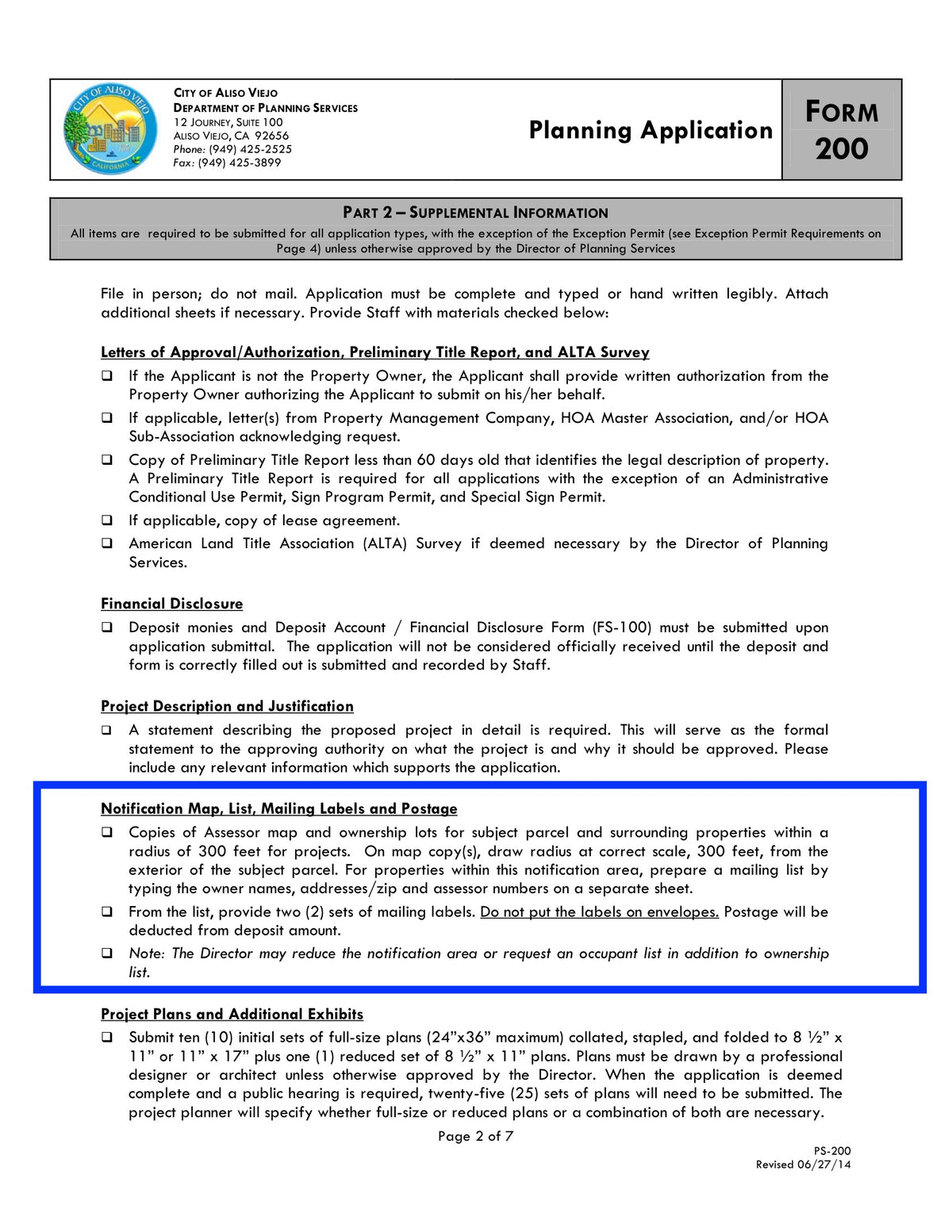 CITY OF ALISO VIEJO
CALIFORNIA

CITY OF ALISO VIEJO
DEPARTMENT OF PLANNING SERVICES
12 JOURNEY, SUITE 100
ALISO VIEJO, CA 92656
Phone: (949) 425-2525
Fax: (949) 425-3899

Planning Application

FORM 200

PART 2 – SUPPLEMENTAL INFORMATION
All items are required to be submitted for all application types, with the exception of the Exception Permit (see Exception Permit Requirements on Page 4) unless otherwise approved by the Director of Planning Services

File in person; do not mail. Application must be complete and typed or hand written legibly. Attach additional sheets if necessary. Provide Staff with materials checked below:

Letters of Approval/Authorization, Preliminary Title Report, and ALTA Survey
❑ If the Applicant is not the Property Owner, the Applicant shall provide written authorization from the Property Owner authorizing the Applicant to submit on his/her behalf.
❑ If applicable, letter(s) from Property Management Company, HOA Master Association, and/or HOA Sub-Association acknowledging request.
❑ Copy of Preliminary Title Report less than 60 days old that identifies the legal description of property. A Preliminary Title Report is required for all applications with the exception of an Administrative Conditional Use Permit, Sign Program Permit, and Special Sign Permit.
❑ If applicable, copy of lease agreement.
❑ American Land Title Association (ALTA) Survey if deemed necessary by the Director of Planning Services.

Financial Disclosure
❑ Deposit monies and Deposit Account / Financial Disclosure Form (FS-100) must be submitted upon application submittal. The application will not be considered officially received until the deposit and form is correctly filled out is submitted and recorded by Staff.

Project Description and Justification
❑ A statement describing the proposed project in detail is required. This will serve as the formal statement to the approving authority on what the project is and why it should be approved. Please include any relevant information which supports the application.

Notification Map, List, Mailing Labels and Postage
❑ Copies of Assessor map and ownership lots for subject parcel and surrounding properties within a radius of 300 feet for projects. On map copy(s), draw radius at correct scale, 300 feet, from the exterior of the subject parcel. For properties within this notification area, prepare a mailing list by typing the owner names, addresses/zip and assessor numbers on a separate sheet.
❑ From the list, provide two (2) sets of mailing labels. Do not put the labels on envelopes. Postage will be deducted from deposit amount.
❑ Note: The Director may reduce the notification area or request an occupant list in addition to ownership list.

Project Plans and Additional Exhibits
❑ Submit ten (10) initial sets of full-size plans (24”x36” maximum) collated, stapled, and folded to 8 ½” x 11” or 11” x 17” plus one (1) reduced set of 8 ½” x 11” plans. Plans must be drawn by a professional designer or architect unless otherwise approved by the Director. When the application is deemed complete and a public hearing is required, twenty-five (25) sets of plans will need to be submitted. The project planner will specify whether full-size or reduced plans or a combination of both are necessary.

Page 2 of 7

PS-200
Revised 06/27/14